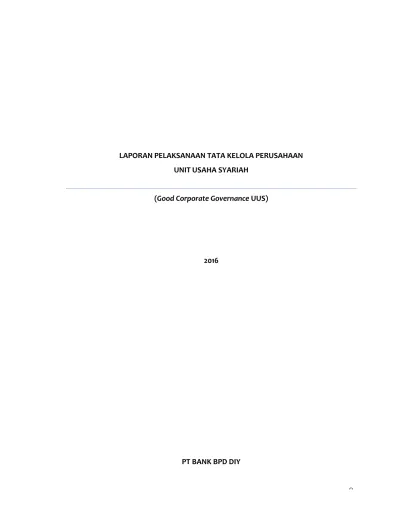 LAPORAN PELAKSANAAN TATA KELOLA PERUSAHAAN
UNIT USAHA SYARIAH

(Good Corporate Governance UUS)

2016

PT BANK BPD DIY